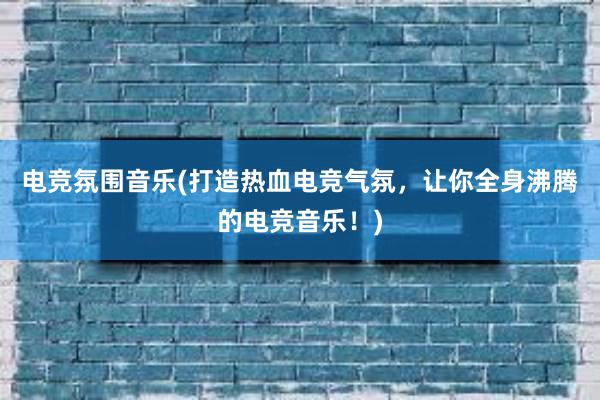 电竞氛围音乐(打造热血电竞气氛，让你全身沸腾的电竞音乐！)